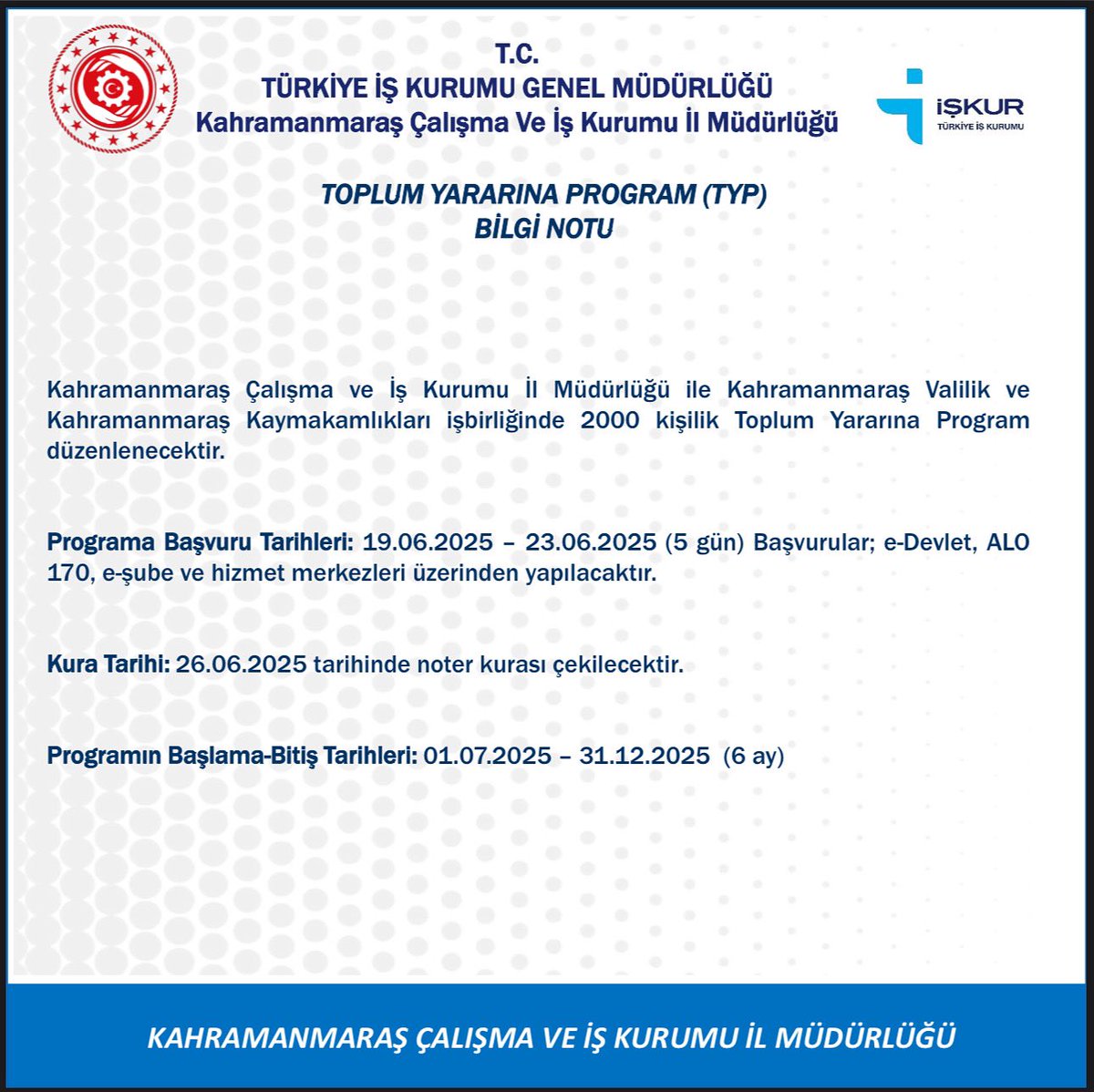 T.C.
TÜRKİYE İŞ KURUMU GENEL MÜDÜRLÜĞÜ
Kahramanmaraş Çalışma Ve İş Kurumu İl Müdürlüğü

İŞKUR
TÜRKİYE İŞ KURUMU

TOPLUM YARARINA PROGRAM (TYP)
BİLGİ NOTU

Kahramanmaraş Çalışma ve İş Kurumu İl Müdürlüğü ile Kahramanmaraş Valilik ve Kahramanmaraş Kaymakamlıkları işbirliğinde 2000 kişilik Toplum Yararına Program düzenlenecektir.

Programa Başvuru Tarihleri: 19.06.2025 – 23.06.2025 (5 gün) Başvurular; e-Devlet, ALO 170, e-şube ve hizmet merkezleri üzerinden yapılacaktır.

Kura Tarihi: 26.06.2025 tarihinde noter kurası çekilecektir.

Programın Başlama-Bitiş Tarihleri: 01.07.2025 – 31.12.2025 (6 ay)

KAHRAMANMARAŞ ÇALIŞMA VE İŞ KURUMU İL MÜDÜRLÜĞÜ